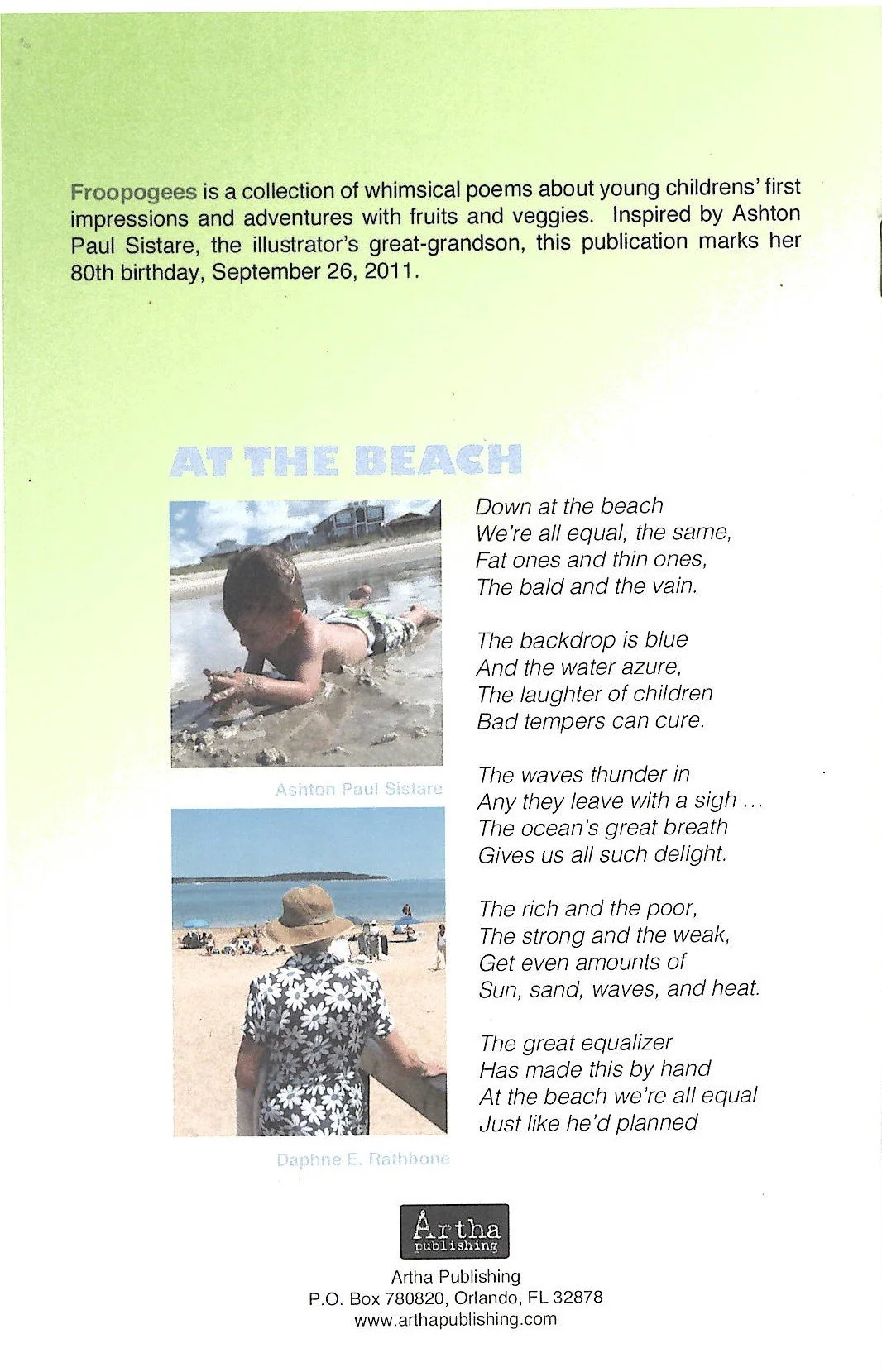 Froopogees is a collection of whimsical poems about young childrens' first impressions and adventures with fruits and veggies. Inspired by Ashton Paul Sistare, the illustrator's great-grandson, this publication marks her 80th birthday, September 26, 2011.

AT THE BEACH

Ashton Paul Sistare

Daphne E. Rathbone

Down at the beach
We're all equal, the same,
Fat ones and thin ones,
The bald and the vain.

The backdrop is blue
And the water azure,
The laughter of children
Bad tempers can cure.

The waves thunder in
Any they leave with a sigh ...
The ocean's great breath
Gives us all such delight.

The rich and the poor,
The strong and the weak,
Get even amounts of
Sun, sand, waves, and heat.

The great equalizer
Has made this by hand
At the beach we're all equal
Just like he'd planned

Artha
publishing

Artha Publishing
P.O. Box 780820, Orlando, FL 32878
www.arthapublishing.com